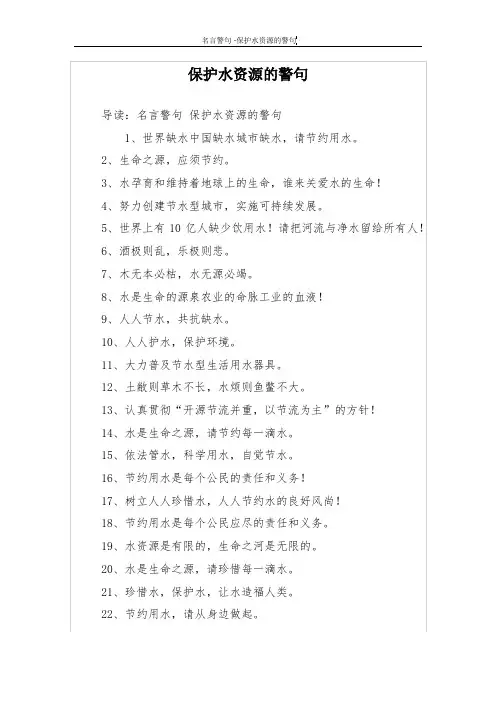 名言警句 -保护水资源的警句

保护水资源的警句

导读：名言警句 保护水资源的警句

1、世界缺水中国缺水城市缺水，请节约用水。

2、生命之源，应须节约。

3、水孕育和维持着地球上的生命，谁来关爱水的生命！

4、努力创建节水型城市，实施可持续发展。

5、世界上有 10 亿人缺少饮用水！请把河流与净水留给所有人！

6、酒极则乱，乐极则悲。

7、木无本必枯，水无源必竭。

8、水是生命的源泉农业的命脉工业的血液！

9、人人节水，共抗缺水。

10、人人护水，保护环境。

11、大力普及节水型生活用水器具。

12、土敝则草木不长，水烦则鱼鳖不大。

13、认真贯彻“开源节流并重，以节流为主”的方针！

14、水是生命之源，请节约每一滴水。

15、依法管水，科学用水，自觉节水。

16、节约用水是每个公民的责任和义务！

17、树立人人珍惜水，人人节约水的良好风尚！

18、节约用水是每个公民应尽的责任和义务。

19、水资源是有限的，生命之河是无限的。

20、水是生命之源，请珍惜每一滴水。

21、珍惜水，保护水，让水造福人类。

22、节约用水，请从身边做起。